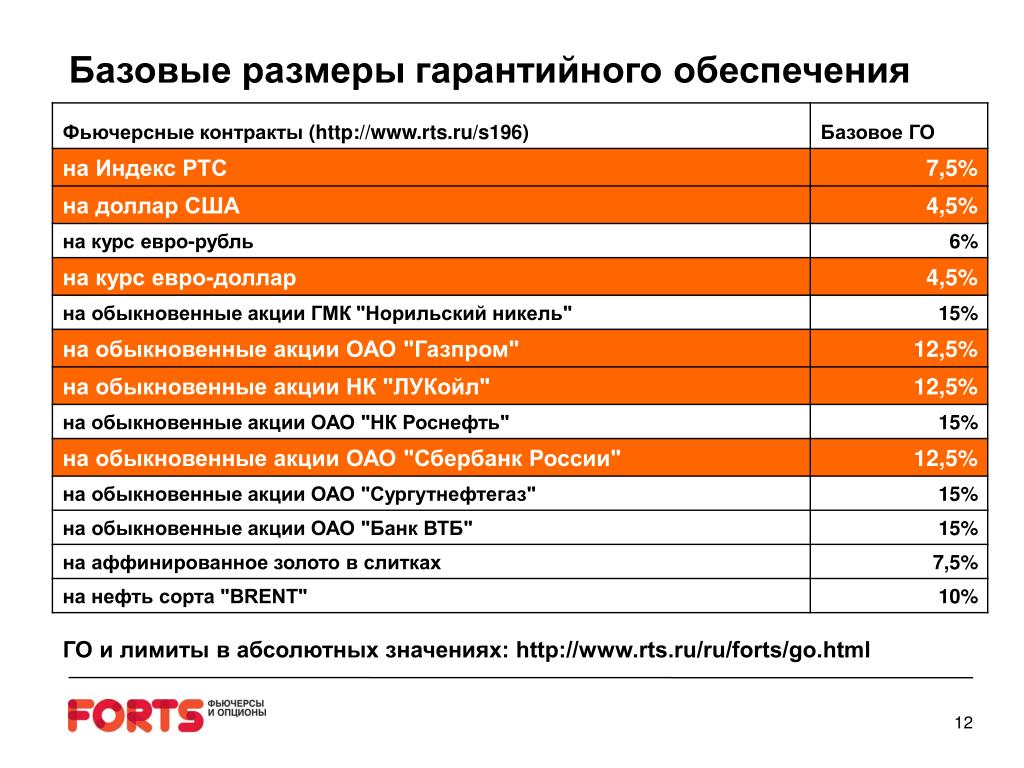 Базовые размеры гарантийного обеспечения

| Фьючерсные контракты (http://www.rts.ru/s196) | Базовое ГО |
|---|---|
| на Индекс РТС | 7,5% |
| на доллар США | 4,5% |
| на курс евро-рубль | 6% |
| на курс евро-доллар | 4,5% |
| на обыкновенные акции ГМК "Норильский никель" | 15% |
| на обыкновенные акции ОАО "Газпром" | 12,5% |
| на обыкновенные акции НК "ЛУКойл" | 12,5% |
| на обыкновенные акции ОАО "НК Роснефть" | 15% |
| на обыкновенные акции ОАО "Сбербанк России" | 12,5% |
| на обыкновенные акции ОАО "Сургутнефтегаз" | 15% |
| на обыкновенные акции ОАО "Банк ВТБ" | 15% |
| на аффинированное золото в слитках | 7,5% |
| на нефть сорта "BRENT" | 10% |

ГО и лимиты в абсолютных значениях: http://www.rts.ru/ru/forts/go.html

FORTS ФЬЮЧЕРСЫ И ОПЦИОНЫ

12